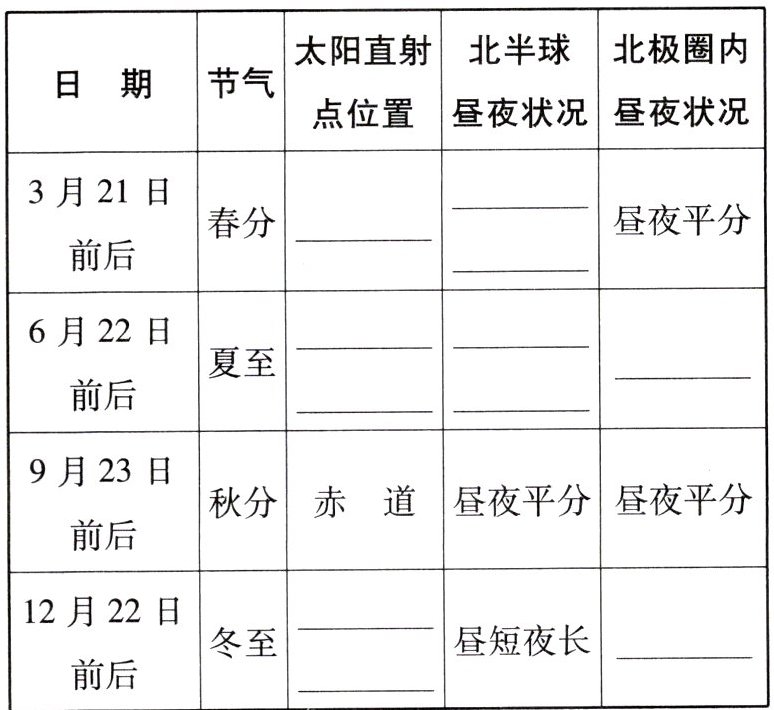 | 日　期 | 节气 | 太阳直射点位置 | 北半球昼夜状况 | 北极圈内昼夜状况 |
|---|---|---|---|---|
| 3月21日前后 | 春分 | ____ | ____ ____ | 昼夜平分 |
| 6月22日前后 | 夏至 | ____ ____ | ____ ____ | ____ |
| 9月23日前后 | 秋分 | 赤　道 | 昼夜平分 | 昼夜平分 |
| 12月22日前后 | 冬至 | ____ ____ | 昼短夜长 | ____ |